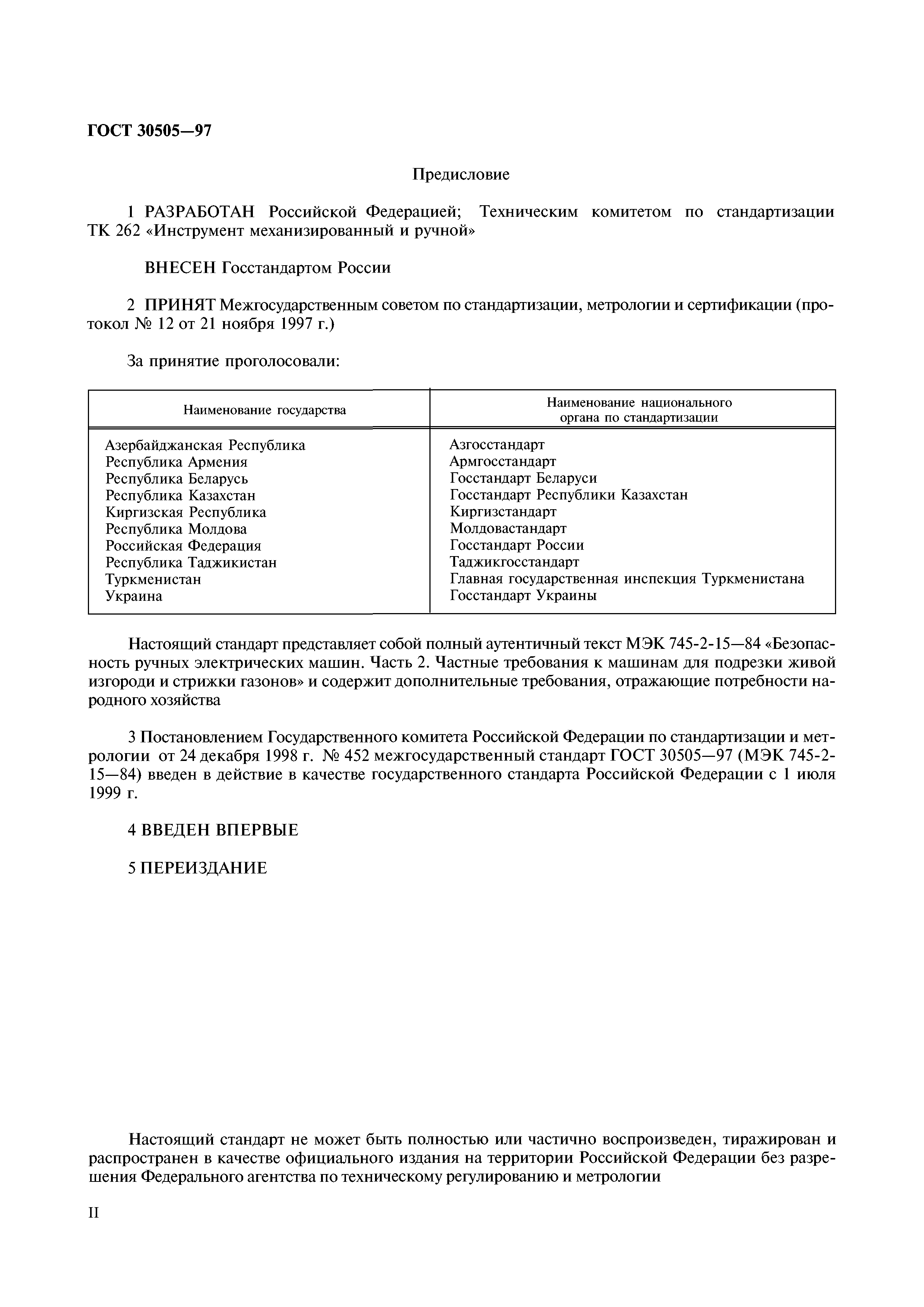 ГОСТ 30505—97

Предисловие

1 РАЗРАБОТАН Российской Федерацией; Техническим комитетом по стандартизации ТК 262 «Инструмент механизированный и ручной»

ВНЕСЕН Госстандартом России

2 ПРИНЯТ Межгосударственным советом по стандартизации, метрологии и сертификации (протокол № 12 от 21 ноября 1997 г.)

За принятие проголосовали:

| Наименование государства | Наименование национального органа по стандартизации |
|---|---|
| Азербайджанская Республика | Азгосстандарт |
| Республика Армения | Армгосстандарт |
| Республика Беларусь | Госстандарт Беларуси |
| Республика Казахстан | Госстандарт Республики Казахстан |
| Киргизская Республика | Киргизстандарт |
| Республика Молдова | Молдовастандарт |
| Российская Федерация | Госстандарт России |
| Республика Таджикистан | Таджикгосстандарт |
| Туркменистан | Главная государственная инспекция Туркменистана |
| Украина | Госстандарт Украины |

Настоящий стандарт представляет собой полный аутентичный текст МЭК 745-2-15—84 «Безопасность ручных электрических машин. Часть 2. Частные требования к машинам для подрезки живой изгороди и стрижки газонов» и содержит дополнительные требования, отражающие потребности народного хозяйства

3 Постановлением Государственного комитета Российской Федерации по стандартизации и метрологии от 24 декабря 1998 г. № 452 межгосударственный стандарт ГОСТ 30505—97 (МЭК 745-2-15—84) введен в действие в качестве государственного стандарта Российской Федерации с 1 июля 1999 г.

4 ВВЕДЕН ВПЕРВЫЕ

5 ПЕРЕИЗДАНИЕ

Настоящий стандарт не может быть полностью или частично воспроизведен, тиражирован и распространен в качестве официального издания на территории Российской Федерации без разрешения Федерального агентства по техническому регулированию и метрологии

II